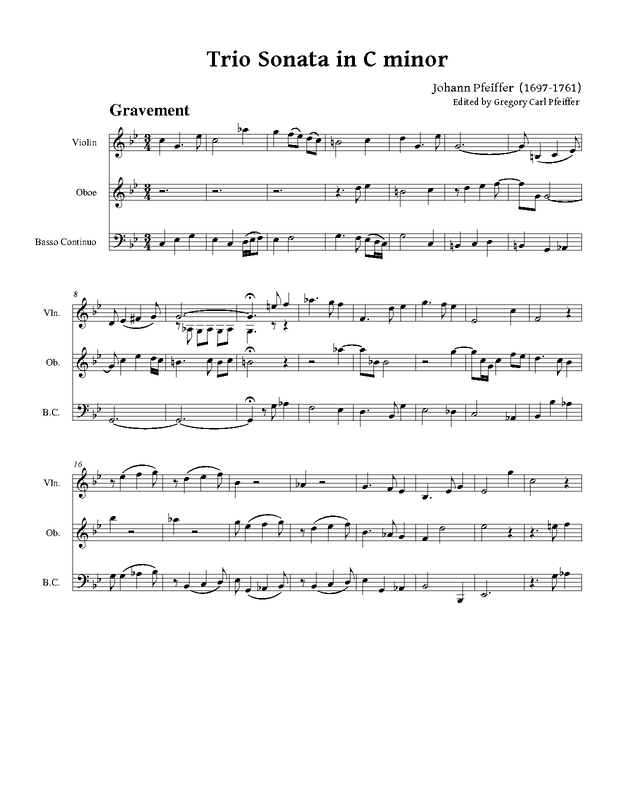 Trio Sonata in C minor

Johann Pfeiffer (1697-1761)
Edited by Gregory Carl Pfeiffer

Gravement

Violin

Oboe

Basso Continuo

8

Vln.

Ob.

B.C.

16

Vln.

Ob.

B.C.